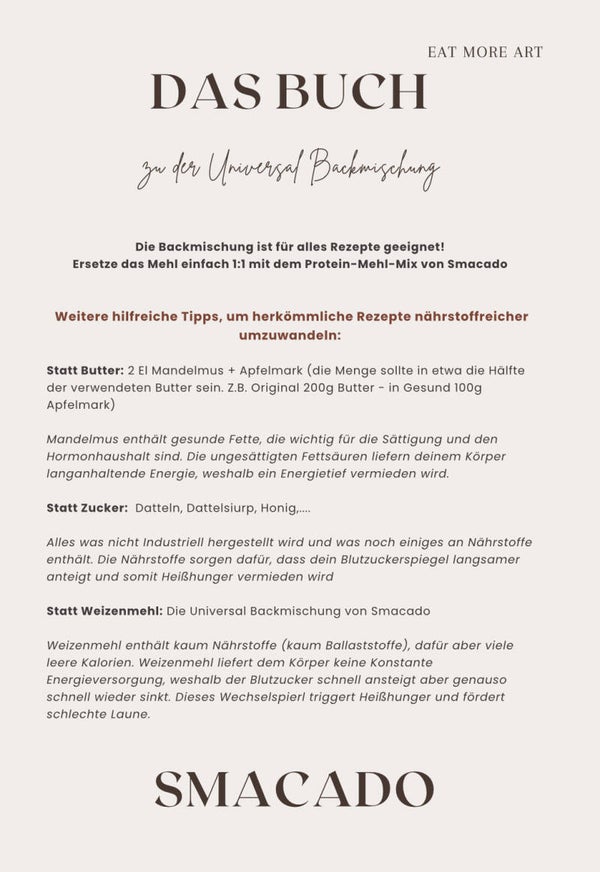 EAT MORE ART

DAS BUCH

zu der Universal Backmischung

Die Backmischung ist für alles Rezepte geeignet!
Ersetze das Mehl einfach 1:1 mit dem Protein-Mehl-Mix von Smacado

Weitere hilfreiche Tipps, um herkömmliche Rezepte nährstoffreicher umzuwandeln:

Statt Butter: 2 El Mandelmus + Apfelmark (die Menge sollte in etwa die Hälfte der verwendeten Butter sein. Z.B. Original 200g Butter - in Gesund 100g Apfelmark)

Mandelmus enthält gesunde Fette, die wichtig für die Sättigung und den Hormonhaushalt sind. Die ungesättigten Fettsäuren liefern deinem Körper langanhaltende Energie, weshalb ein Energietief vermieden wird.

Statt Zucker: Datteln, Dattelsiurp, Honig,....

Alles was nicht Industriell hergestellt wird und was noch einiges an Nährstoffe enthält. Die Nährstoffe sorgen dafür, dass dein Blutzuckerspiegel langsamer anteigt und somit Heißhunger vermieden wird

Statt Weizenmehl: Die Universal Backmischung von Smacado

Weizenmehl enthält kaum Nährstoffe (kaum Ballaststoffe), dafür aber viele leere Kalorien. Weizenmehl liefert dem Körper keine Konstante Energieversorgung, weshalb der Blutzucker schnell ansteigt aber genauso schnell wieder sinkt. Dieses Wechselspierl triggert Heißhunger und fördert schlechte Laune.

SMACADO